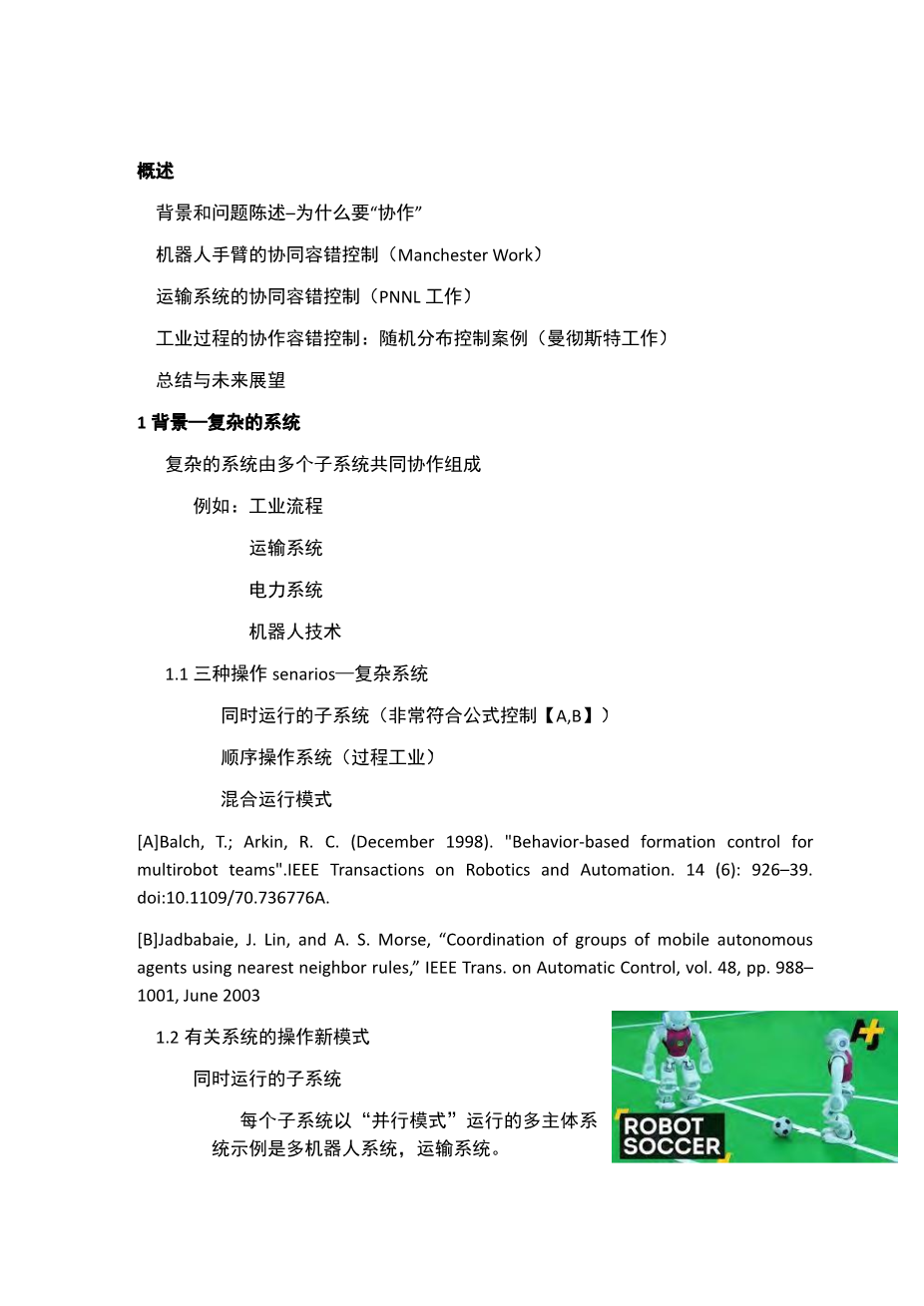 概述

背景和问题陈述–为什么要“协作”

机器人手臂的协同容错控制（Manchester Work）

运输系统的协同容错控制（PNNL 工作）

工业过程的协作容错控制：随机分布控制案例（曼彻斯特工作）

总结与未来展望

1 背景—复杂的系统

复杂的系统由多个子系统共同协作组成

例如：工业流程

运输系统

电力系统

机器人技术

1.1 三种操作 senarios—复杂系统

同时运行的子系统（非常符合公式控制【A,B】）

顺序操作系统（过程工业）

混合运行模式

[A]Balch, T.; Arkin, R. C. (December 1998). "Behavior-based formation control for multirobot teams".IEEE Transactions on Robotics and Automation. 14 (6): 926–39. doi:10.1109/70.736776A.

[B]Jadbabaie, J. Lin, and A. S. Morse, “Coordination of groups of mobile autonomous agents using nearest neighbor rules,” IEEE Trans. on Automatic Control, vol. 48, pp. 988–1001, June 2003

1.2 有关系统的操作新模式

同时运行的子系统

每个子系统以“并行模式”运行的多主体系统示例是多机器人系统，运输系统。

ROBOT SOCCER

A+